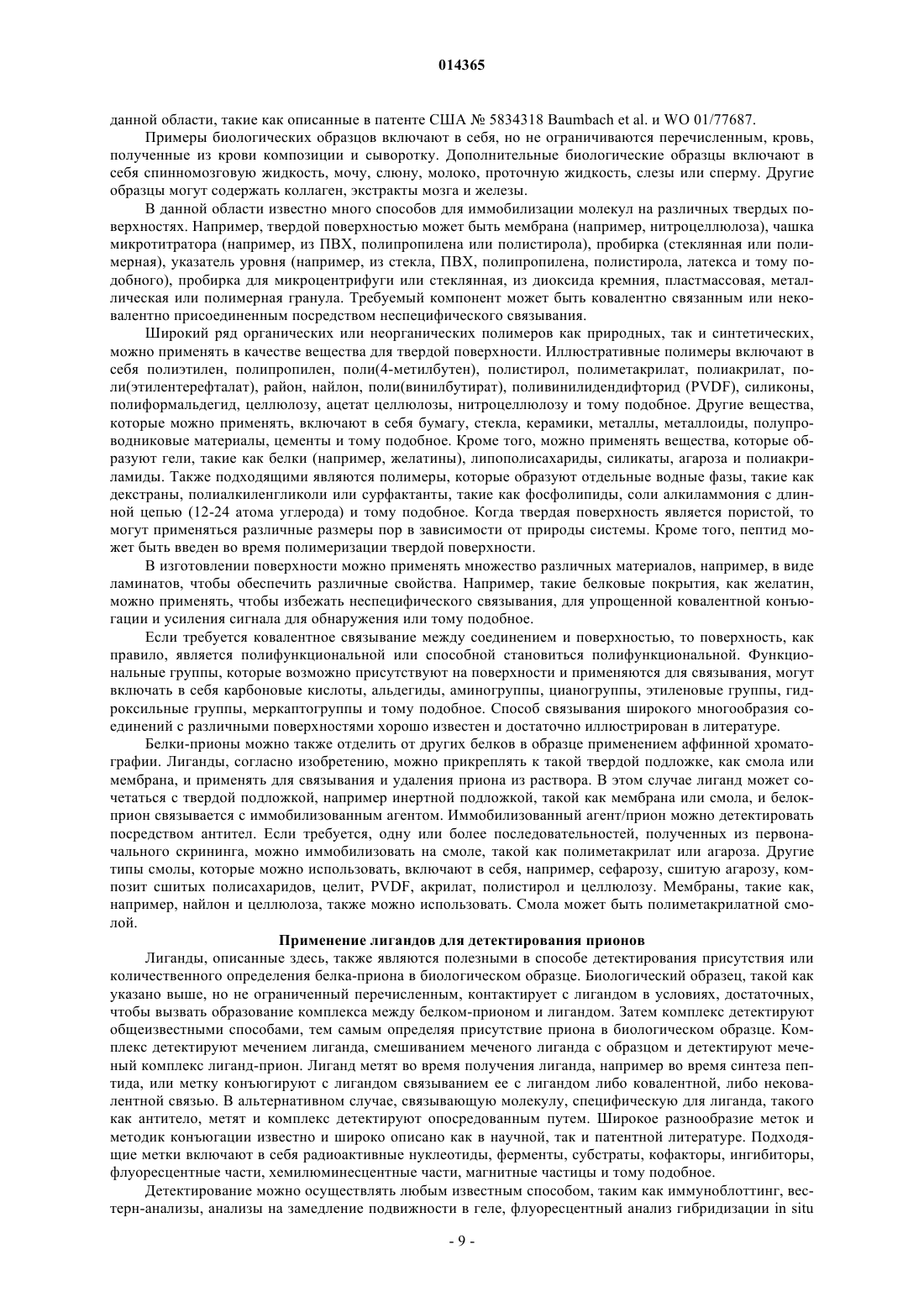 014365

данной области, такие как описанные в патенте США № 5834318 Baumbach et al. и WO 01/77687.

Примеры биологических образцов включают в себя, но не ограничиваются перечисленным, кровь, полученные из крови композиции и сыворотку. Дополнительные биологические образцы включают в себя спинномозговую жидкость, мочу, слюну, молоко, проточную жидкость, слезы или сперму. Другие образцы могут содержать коллаген, экстракты мозга и железы.

В данной области известно много способов для иммобилизации молекул на различных твердых поверхностях. Например, твердой поверхностью может быть мембрана (например, нитроцеллюлоза), чашка микротитратора (например, из ПВХ, полипропилена или полистирола), пробирка (стеклянная или полимерная), указатель уровня (например, из стекла, ПВХ, полипропилена, полистирола, латекса и тому подобного), пробирка для микроцентрифуги или стеклянная, из диоксида кремния, пластмассовая, металлическая или полимерная гранула. Требуемый компонент может быть ковалентно связанным или нековалентно присоединенным посредством неспецифического связывания.

Широкий ряд органических или неорганических полимеров как природных, так и синтетических, можно применять в качестве вещества для твердой поверхности. Иллюстративные полимеры включают в себя полиэтилен, полипропилен, поли(4-метилбутен), полистирол, полиметакрилат, полиакрилат, поли(этилентерефталат), район, найлон, поли(винилбутират), поливинилидендифторид (PVDF), силиконы, полиформальдегид, целлюлозу, ацетат целлюлозы, нитроцеллюлозу и тому подобное. Другие вещества, которые можно применять, включают в себя бумагу, стекла, керамики, металлы, металлоиды, полупроводниковые материалы, цементы и тому подобное. Кроме того, можно применять вещества, которые образуют гели, такие как белки (например, желатины), липополисахариды, силикаты, агароза и полиакриламиды. Также подходящими являются полимеры, которые образуют отдельные водные фазы, такие как декстраны, полиалкиленгликоли или сурфактанты, такие как фосфолипиды, соли алкиламмония с длинной цепью (12-24 атома углерода) и тому подобное. Когда твердая поверхность является пористой, то могут применяться различные размеры пор в зависимости от природы системы. Кроме того, пептид может быть введен во время полимеризации твердой поверхности.

В изготовлении поверхности можно применять множество различных материалов, например, в виде ламинатов, чтобы обеспечить различные свойства. Например, такие белковые покрытия, как желатин, можно применять, чтобы избежать неспецифического связывания, для упрощенной ковалентной конъюгации и усиления сигнала для обнаружения или тому подобное.

Если требуется ковалентное связывание между соединением и поверхностью, то поверхность, как правило, является полифункциональной или способной становиться полифункциональной. Функциональные группы, которые возможно присутствуют на поверхности и применяются для связывания, могут включать в себя карбоновые кислоты, альдегиды, аминогруппы, цианогруппы, этиленовые группы, гидроксильные группы, меркаптогруппы и тому подобное. Способ связывания широкого многообразия соединений с различными поверхностями хорошо известен и достаточно иллюстрирован в литературе.

Белки-прионы можно также отделить от других белков в образце применением аффинной хроматографии. Лиганды, согласно изобретению, можно прикреплять к такой твердой подложке, как смола или мембрана, и применять для связывания и удаления приона из раствора. В этом случае лиганд может сочетаться с твердой подложкой, например инертной подложкой, такой как мембрана или смола, и белок-прион связывается с иммобилизованным агентом. Иммобилизованный агент/прион можно детектировать посредством антител. Если требуется, одну или более последовательностей, полученных из первоначального скрининга, можно иммобилизовать на смоле, такой как полиметакрилат или агароза. Другие типы смолы, которые можно использовать, включают в себя, например, сефарозу, сшитую агарозу, композит сшитых полисахаридов, целит, PVDF, акрилат, полистирол и целлюлозу. Мембраны, такие как, например, найлон и целлюлоза, также можно использовать. Смола может быть полиметакрилатной смолой.

Применение лигандов для детектирования прионов

Лиганды, описанные здесь, также являются полезными в способе детектирования присутствия или количественного определения белка-приона в биологическом образце. Биологический образец, такой как указано выше, но не ограниченный перечисленным, контактирует с лигандом в условиях, достаточных, чтобы вызвать образование комплекса между белком-прионом и лигандом. Затем комплекс детектируют общеизвестными способами, тем самым определяя присутствие приона в биологическом образце. Комплекс детектируют мечением лиганда, смешиванием меченого лиганда с образцом и детектируют меченый комплекс лиганд-прион. Лиганд метят во время получения лиганда, например во время синтеза пептида, или метку конъюгируют с лигандом связыванием ее с лигандом либо ковалентной, либо нековалентной связью. В альтернативном случае, связывающую молекулу, специфическую для лиганда, такого как антитело, метят и комплекс детектируют опосредованным путем. Широкое разнообразие меток и методик конъюгации известно и широко описано как в научной, так и патентной литературе. Подходящие метки включают в себя радиоактивные нуклеотиды, ферменты, субстраты, кофакторы, ингибиторы, флуоресцентные части, хемилюминесцентные части, магнитные частицы и тому подобное.

Детектирование можно осуществлять любым известным способом, таким как иммуноблоттинг, вестерн-анализы, анализы на замедление подвижности в геле, флуоресцентный анализ гибридизации in situ

- 9 -